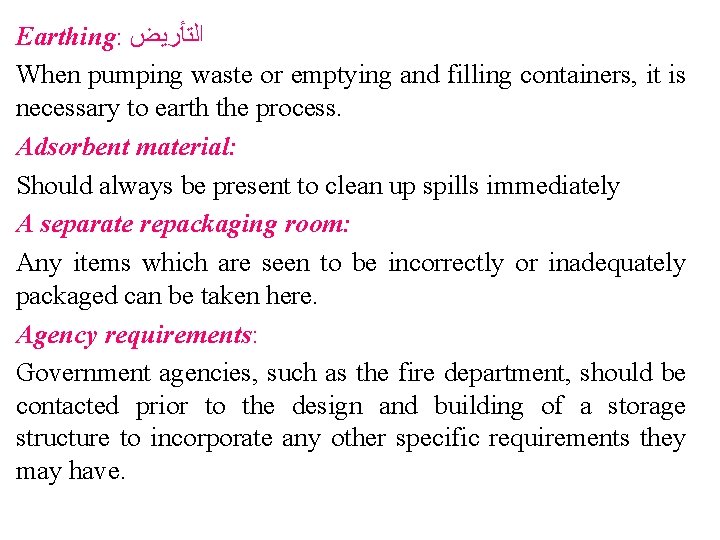 Earthing: التأريض

When pumping waste or emptying and filling containers, it is necessary to earth the process.

Adsorbent material:

Should always be present to clean up spills immediately

A separate repackaging room:

Any items which are seen to be incorrectly or inadequately packaged can be taken here.

Agency requirements:

Government agencies, such as the fire department, should be contacted prior to the design and building of a storage structure to incorporate any other specific requirements they may have.